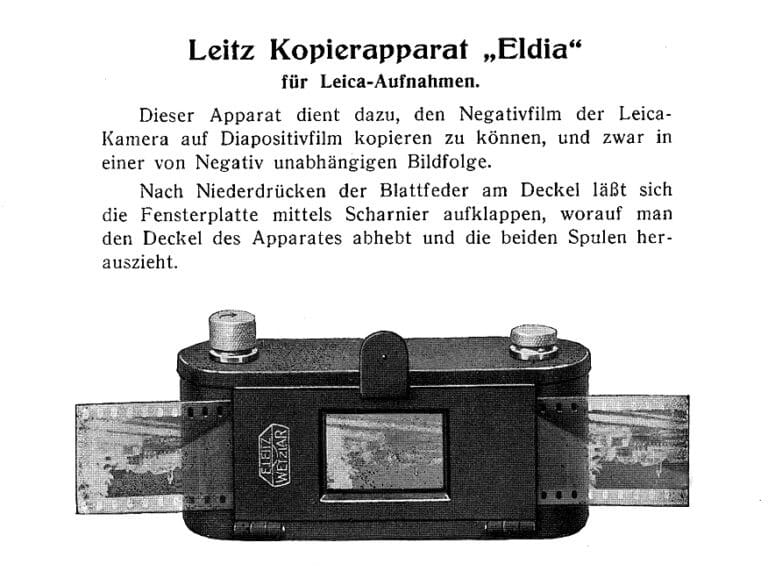 Leitz Kopierapparat „Eldia“
für Leica-Aufnahmen.

Dieser Apparat dient dazu, den Negativfilm der Leica-Kamera auf Diapositivfilm kopieren zu können, und zwar in einer von Negativ unabhängigen Bildfolge.

Nach Niederdrücken der Blattfeder am Deckel läßt sich die Fensterplatte mittels Scharnier aufklappen, worauf man den Deckel des Apparates abhebt und die beiden Spulen herauszieht.

E. LEITZ WETZLAR